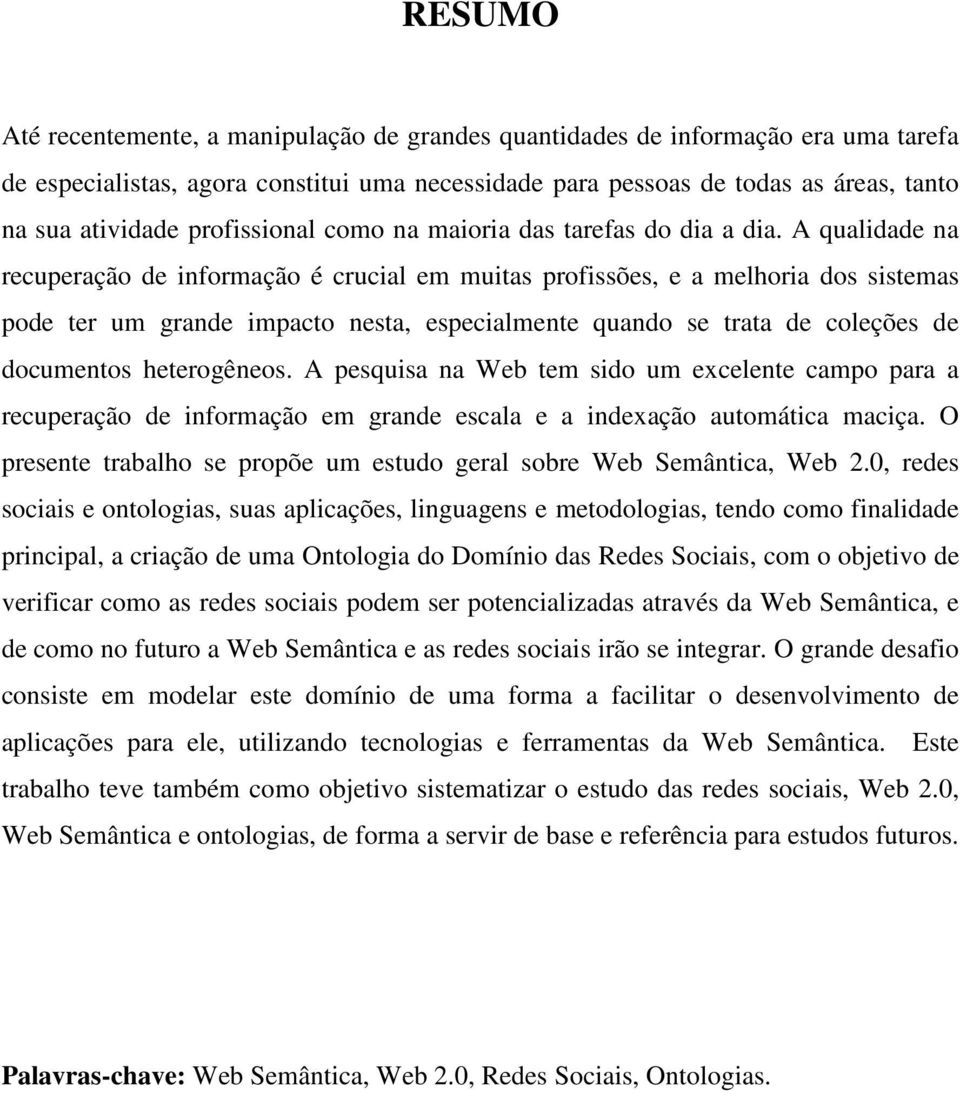 RESUMO

Até recentemente, a manipulação de grandes quantidades de informação era uma tarefa de especialistas, agora constitui uma necessidade para pessoas de todas as áreas, tanto na sua atividade profissional como na maioria das tarefas do dia a dia. A qualidade na recuperação de informação é crucial em muitas profissões, e a melhoria dos sistemas pode ter um grande impacto nesta, especialmente quando se trata de coleções de documentos heterogêneos. A pesquisa na Web tem sido um excelente campo para a recuperação de informação em grande escala e a indexação automática maciça. O presente trabalho se propõe um estudo geral sobre Web Semântica, Web 2.0, redes sociais e ontologias, suas aplicações, linguagens e metodologias, tendo como finalidade principal, a criação de uma Ontologia do Domínio das Redes Sociais, com o objetivo de verificar como as redes sociais podem ser potencializadas através da Web Semântica, e de como no futuro a Web Semântica e as redes sociais irão se integrar. O grande desafio consiste em modelar este domínio de uma forma a facilitar o desenvolvimento de aplicações para ele, utilizando tecnologias e ferramentas da Web Semântica. Este trabalho teve também como objetivo sistematizar o estudo das redes sociais, Web 2.0, Web Semântica e ontologias, de forma a servir de base e referência para estudos futuros.

Palavras-chave: Web Semântica, Web 2.0, Redes Sociais, Ontologias.